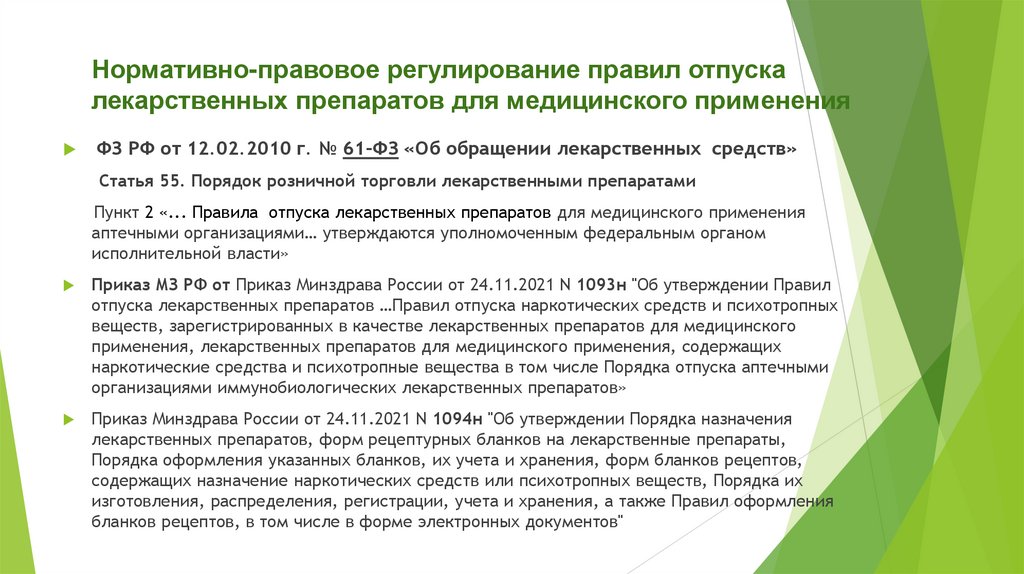 Нормативно-правовое регулирование правил отпуска лекарственных препаратов для медицинского применения

ФЗ РФ от 12.02.2010 г. № 61-ФЗ «Об обращении лекарственных средств»

Статья 55. Порядок розничной торговли лекарственными препаратами

Пункт 2 «... Правила отпуска лекарственных препаратов для медицинского применения аптечными организациями… утверждаются уполномоченным федеральным органом исполнительной власти»

Приказ МЗ РФ от Приказ Минздрава России от 24.11.2021 N 1093н "Об утверждении Правил отпуска лекарственных препаратов …Правил отпуска наркотических средств и психотропных веществ, зарегистрированных в качестве лекарственных препаратов для медицинского применения, лекарственных препаратов для медицинского применения, содержащих наркотические средства и психотропные вещества в том числе Порядка отпуска аптечными организациями иммунобиологических лекарственных препаратов»

Приказ Минздрава России от 24.11.2021 N 1094н "Об утверждении Порядка назначения лекарственных препаратов, форм рецептурных бланков на лекарственные препараты, Порядка оформления указанных бланков, их учета и хранения, форм бланков рецептов, содержащих назначение наркотических средств или психотропных веществ, Порядка их изготовления, распределения, регистрации, учета и хранения, а также Правил оформления бланков рецептов, в том числе в форме электронных документов"